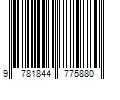 9 781844 775880